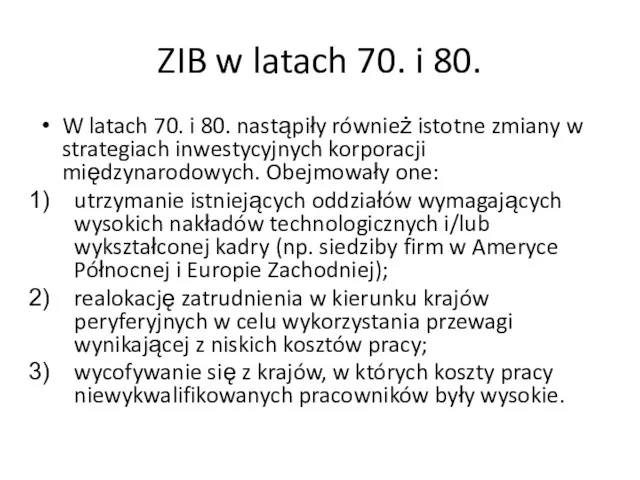 ZIB w latach 70. i 80.

• W latach 70. i 80. nastąpiły również istotne zmiany w strategiach inwestycyjnych korporacji międzynarodowych. Obejmowały one:
1) utrzymanie istniejących oddziałów wymagających wysokich nakładów technologicznych i/lub wykształconej kadry (np. siedziby firm w Ameryce Północnej i Europie Zachodniej);
2) realokację zatrudnienia w kierunku krajów peryferyjnych w celu wykorzystania przewagi wynikającej z niskich kosztów pracy;
3) wycofywanie się z krajów, w których koszty pracy niewykwalifikowanych pracowników były wysokie.